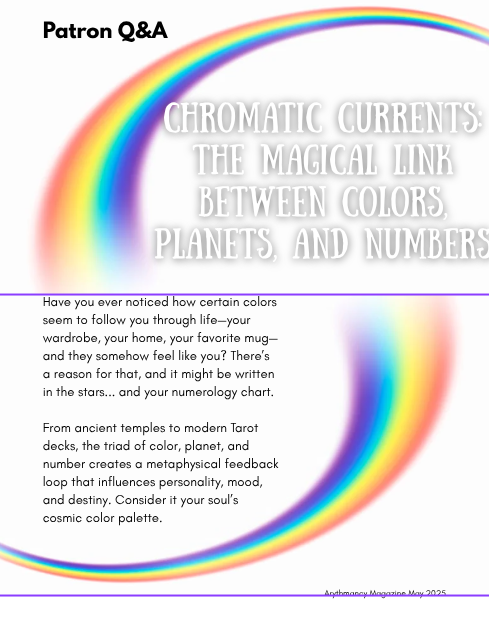 Patron Q&A

CHROMATIC CURRENTS: THE MAGICAL LINK BETWEEN COLORS, PLANETS, AND NUMBERS

Have you ever noticed how certain colors seem to follow you through life—your wardrobe, your home, your favorite mug—and they somehow feel like you? There's a reason for that, and it might be written in the stars... and your numerology chart.

From ancient temples to modern Tarot decks, the triad of color, planet, and number creates a metaphysical feedback loop that influences personality, mood, and destiny. Consider it your soul's cosmic color palette.

Arythmancy Magazine May 2025